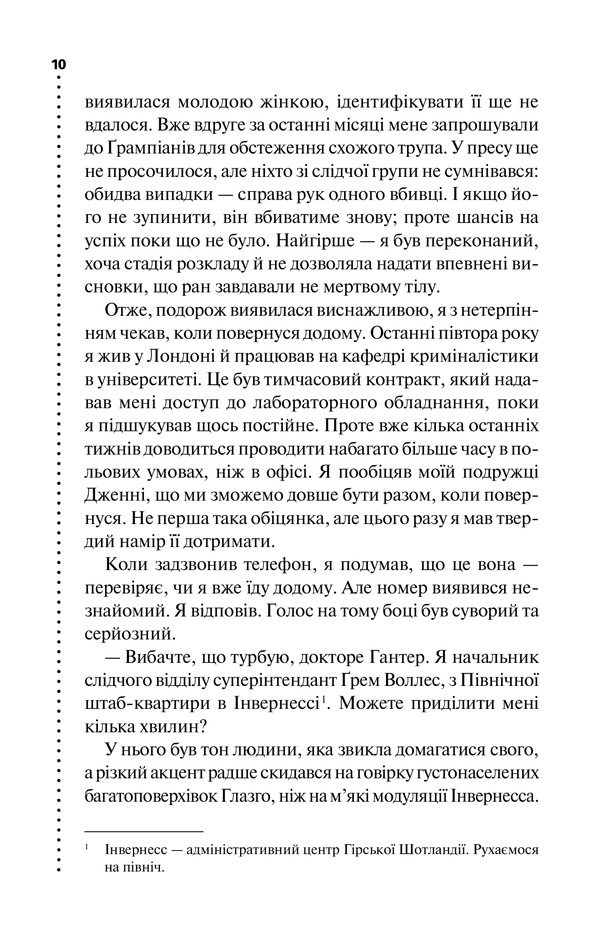 10

виявилася молодою жінкою, ідентифікувати її ще не вдалося. Вже вдруге за останні місяці мене запрошували до Грампіанів для обстеження схожого трупа. У пресу ще не просочилося, але ніхто зі слідчої групи не сумнівався: обидва випадки — справа рук одного вбивці. І якщо його не зупинити, він вбиватиме знову; проте шансів на успіх поки що не було. Найгірше — я був переконаний, хоча стадія розкладу й не дозволяла надати впевнені висновки, що ран завдавали не мертвому тілу.

Отже, подорож виявилася виснажливою, я з нетерпінням чекав, коли повернуся додому. Останні півтора року я жив у Лондоні й працював на кафедрі криміналістики в університеті. Це був тимчасовий контракт, який надавав мені доступ до лабораторного обладнання, поки я підшукував щось постійне. Проте вже кілька останніх тижнів доводиться проводити набагато більше часу в польових умовах, ніж в офісі. Я пообіцяв моїй подружці Дженні, що ми зможемо довше бути разом, коли повернуся. Не перша така обіцянка, але цього разу я мав твердий намір її дотримати.

Коли задзвонив телефон, я подумав, що це вона — перевіряє, чи я вже їду додому. Але номер виявився незнайомий. Я відповів. Голос на тому боці був суворий та серйозний.

— Вибачте, що турбую, докторе Гантер. Я начальник слідчого відділу суперінтендант Ґрем Воллес, з Північної штаб-квартири в Інвернессі$^1$. Можете приділити мені кілька хвилин?

У нього був тон людини, яка звикла домагатися свого, а різкий акцент радше скидався на говірку густонаселених багатоповерхівок Глазго, ніж на м'які модуляції Інвернесса.

$^1$ Інвернесс — адміністративний центр Гірської Шотландії. Рухаємося на північ.